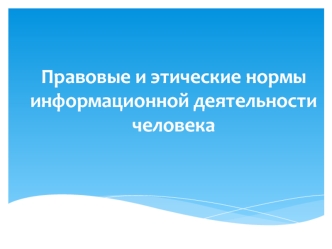 Правовые и этические нормы информационной деятельности человека